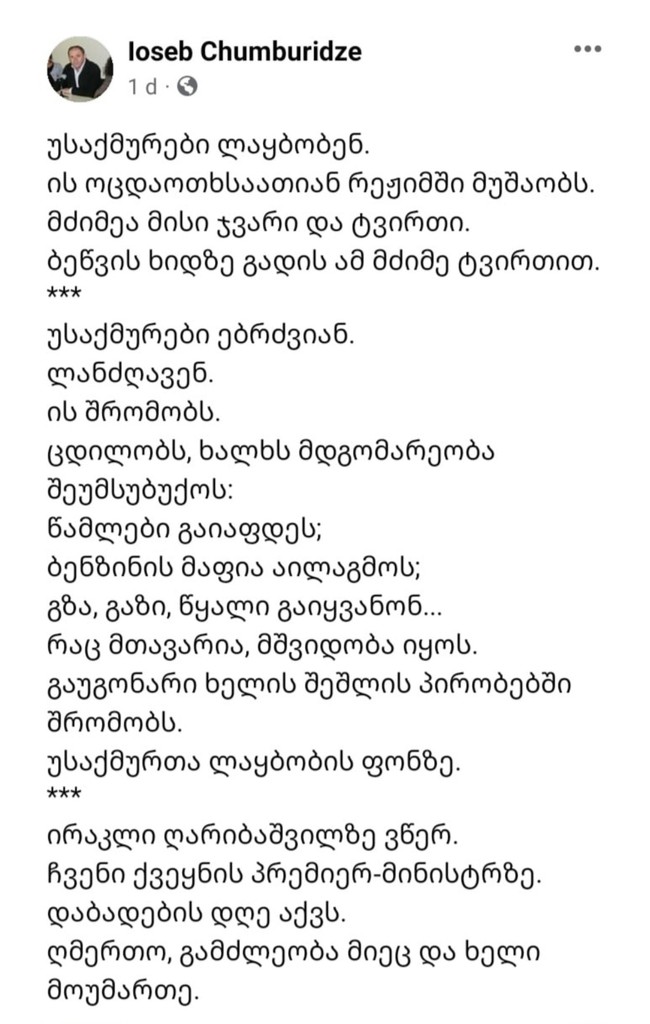 Ioseb Chumburidze
1 d ·

უსაქმურები ლაყბობენ.
ის ოცდაოთხსაათიან რეჟიმში მუშაობს.
მძიმეა მისი ჯვარი და ტვირთი.
ბეწვის ხიდზე გადის ამ მძიმე ტვირთით.
***
უსაქმურები ებრძვიან.
ლანძღავენ.
ის შრომობს.
ცდილობს, ხალხს მდგომარეობა შეუმსუბუქოს:
წამლები გაიაფდეს;
ბენზინის მაფია აილაგმოს;
გზა, გაზი, წყალი გაიყვანონ...
რაც მთავარია, მშვიდობა იყოს.
გაუგონარი ხელის შეშლის პირობებში შრომობს.
უსაქმურთა ლაყბობის ფონზე.
***
ირაკლი ღარიბაშვილზე ვწერ.
ჩვენი ქვეყნის პრემიერ-მინისტრზე.
დაბადების დღე აქვს.
ღმერთო, გამძლეობა მიეც და ხელი მოუმართე.